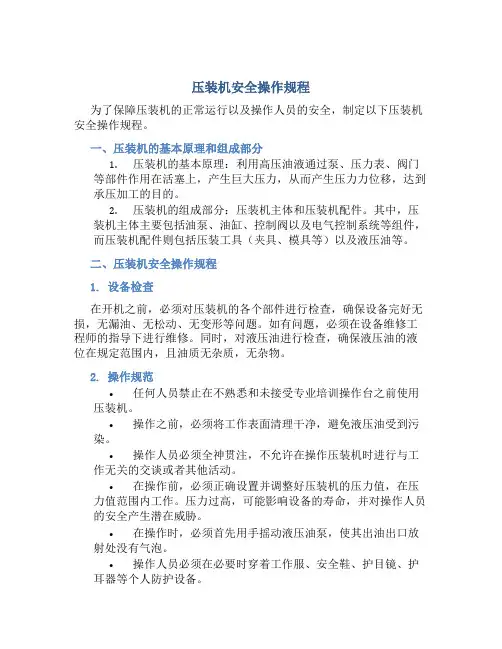 压装机安全操作规程

为了保障压装机的正常运行以及操作人员的安全，制定以下压装机安全操作规程。

一、压装机的基本原理和组成部分

1. 压装机的基本原理：利用高压油液通过泵、压力表、阀门等部件作用在活塞上，产生巨大压力，从而产生压力力位移，达到承压加工的目的。

2. 压装机的组成部分：压装机主体和压装机配件。其中，压装机主体主要包括油泵、油缸、控制阀以及电气控制系统等组件，而压装机配件则包括压装工具（夹具、模具等）以及液压油等。

二、压装机安全操作规程

1. 设备检查

在开机之前，必须对压装机的各个部件进行检查，确保设备完好无损，无漏油、无松动、无变形等问题。如有问题，必须在设备维修工程师的指导下进行维修。同时，对液压油进行检查，确保液压油的液位在规定范围内，且油质无杂质，无杂物。

2. 操作规范

• 任何人员禁止在不熟悉和未接受专业培训操作台之前使用压装机。

• 操作之前，必须将工作表面清理干净，避免液压油受到污染。

• 操作人员必须全神贯注，不允许在操作压装机时进行与工作无关的交谈或者其他活动。

• 在操作前，必须正确设置并调整好压装机的压力值，在压力值范围内工作。压力过高，可能影响设备的寿命，并对操作人员的安全产生潜在威胁。

• 在操作时，必须首先用手摇动液压油泵，使其出油出口放射处没有气泡。

• 操作人员必须在必要时穿着工作服、安全鞋、护目镜、护耳器等个人防护设备。